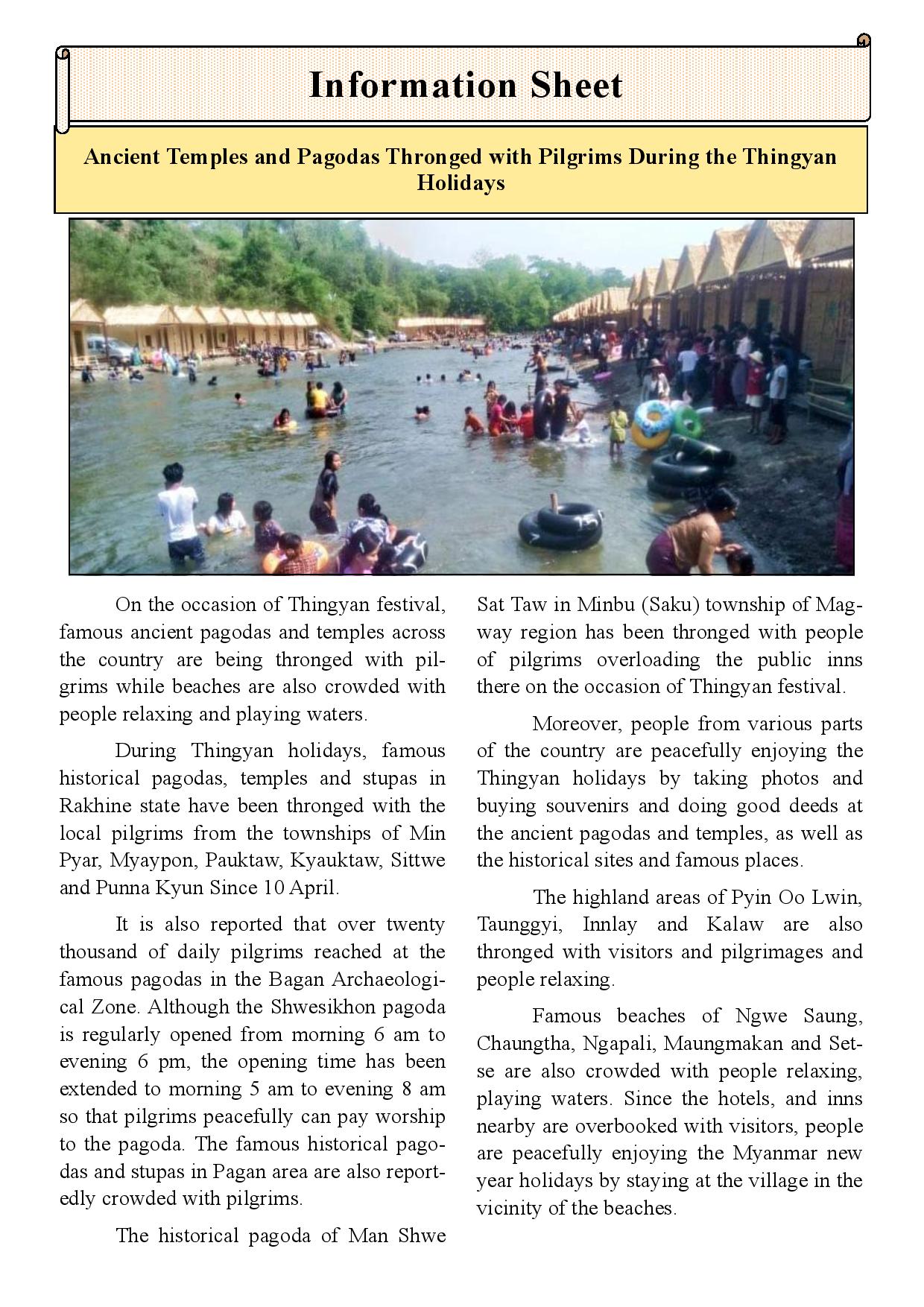 Information Sheet

Ancient Temples and Pagodas Thronged with Pilgrims During the Thingyan Holidays

On the occasion of Thingyan festival, famous ancient pagodas and temples across the country are being thronged with pilgrims while beaches are also crowded with people relaxing and playing waters.

During Thingyan holidays, famous historical pagodas, temples and stupas in Rakhine state have been thronged with the local pilgrims from the townships of Min Pyar, Myaypon, Pauktaw, Kyauktaw, Sittwe and Punna Kyun Since 10 April.

It is also reported that over twenty thousand of daily pilgrims reached at the famous pagodas in the Bagan Archaeological Zone. Although the Shwesikhon pagoda is regularly opened from morning 6 am to evening 6 pm, the opening time has been extended to morning 5 am to evening 8 am so that pilgrims peacefully can pay worship to the pagoda. The famous historical pagodas and stupas in Pagan area are also reportedly crowded with pilgrims.

The historical pagoda of Man Shwe Sat Taw in Minbu (Saku) township of Magway region has been thronged with people of pilgrims overloading the public inns there on the occasion of Thingyan festival.

Moreover, people from various parts of the country are peacefully enjoying the Thingyan holidays by taking photos and buying souvenirs and doing good deeds at the ancient pagodas and temples, as well as the historical sites and famous places.

The highland areas of Pyin Oo Lwin, Taunggyi, Innlay and Kalaw are also thronged with visitors and pilgrimages and people relaxing.

Famous beaches of Ngwe Saung, Chaungtha, Ngapali, Maungmakan and Setse are also crowded with people relaxing, playing waters. Since the hotels, and inns nearby are overbooked with visitors, people are peacefully enjoying the Myanmar new year holidays by staying at the village in the vicinity of the beaches.